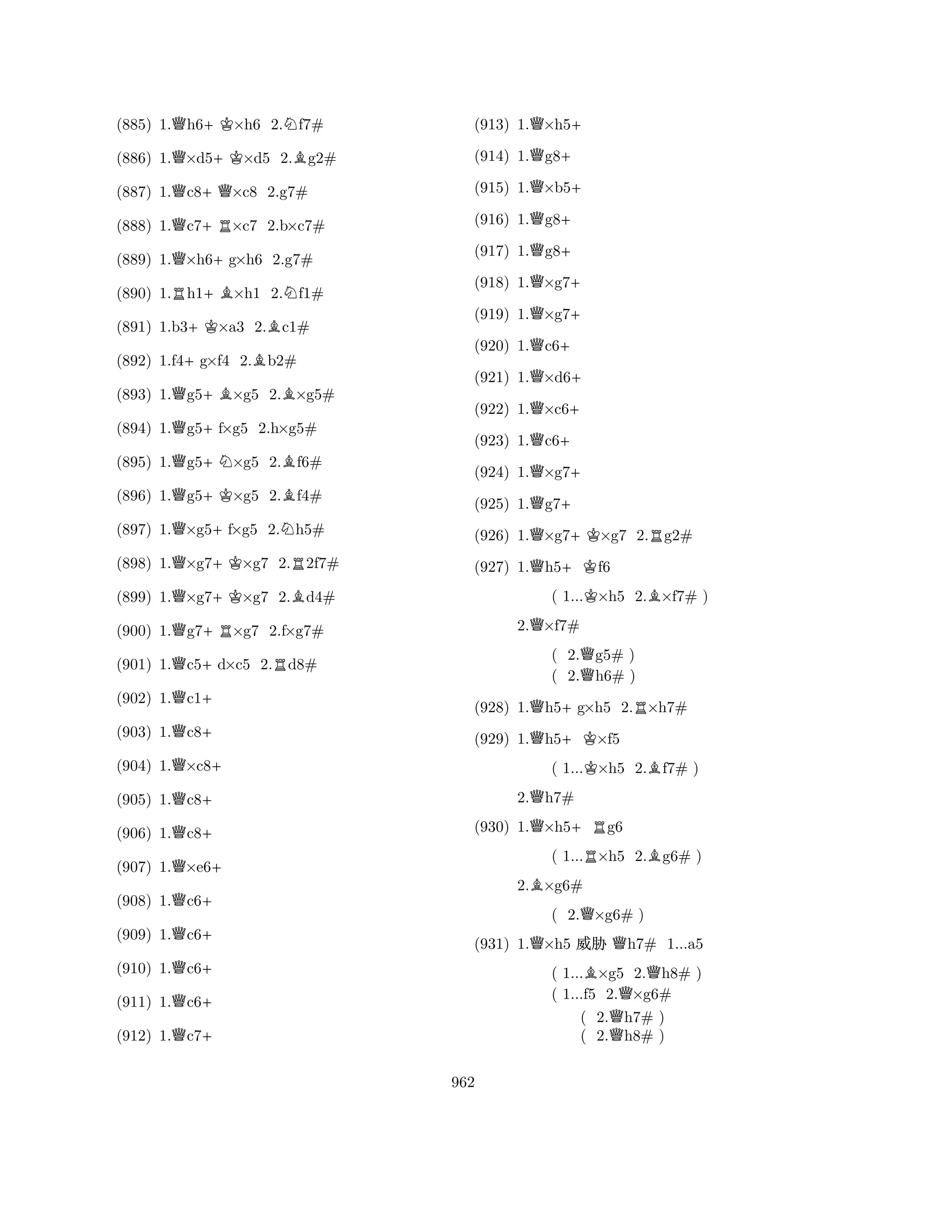 (885) 1.♕h6+ ♔×h6 2.♘f7#

(886) 1.♕×d5+ ♔×d5 2.♗g2#

(887) 1.♕c8+ ♕×c8 2.g7#

(888) 1.♕c7+ ♖×c7 2.b×c7#

(889) 1.♕×h6+ g×h6 2.g7#

(890) 1.♖h1+ ♗×h1 2.♘f1#

(891) 1.b3+ ♔×a3 2.♗c1#

(892) 1.f4+ g×f4 2.♗b2#

(893) 1.♕g5+ ♗×g5 2.♗×g5#

(894) 1.♕g5+ f×g5 2.h×g5#

(895) 1.♕g5+ ♘×g5 2.♗f6#

(896) 1.♕g5+ ♔×g5 2.♗f4#

(897) 1.♕×g5+ f×g5 2.♘h5#

(898) 1.♕×g7+ ♔×g7 2.♖2f7#

(899) 1.♕×g7+ ♔×g7 2.♗d4#

(900) 1.♕g7+ ♖×g7 2.f×g7#

(901) 1.♕c5+ d×c5 2.♖d8#

(902) 1.♕c1+

(903) 1.♕c8+

(904) 1.♕×c8+

(905) 1.♕c8+

(906) 1.♕c8+

(907) 1.♕×e6+

(908) 1.♕c6+

(909) 1.♕c6+

(910) 1.♕c6+

(911) 1.♕c6+

(912) 1.♕c7+

(913) 1.♕×h5+

(914) 1.♕g8+

(915) 1.♕×b5+

(916) 1.♕g8+

(917) 1.♕g8+

(918) 1.♕×g7+

(919) 1.♕×g7+

(920) 1.♕c6+

(921) 1.♕×d6+

(922) 1.♕×c6+

(923) 1.♕c6+

(924) 1.♕×g7+

(925) 1.♕g7+

(926) 1.♕×g7+ ♔×g7 2.♖g2#

(927) 1.♕h5+ ♔f6
( 1...♔×h5 2.♗×f7# )
2.♕×f7#
( 2.♕g5# )
( 2.♕h6# )

(928) 1.♕h5+ g×h5 2.♖×h7#

(929) 1.♕h5+ ♔×f5
( 1...♔×h5 2.♗f7# )
2.♕h7#

(930) 1.♕×h5+ ♖g6
( 1...♖×h5 2.♗g6# )
2.♗×g6#
( 2.♕×g6# )

(931) 1.♕×h5 威胁 ♕h7# 1...a5
( 1...♗×g5 2.♕h8# )
( 1...f5 2.♕×g6#
( 2.♕h7# )
( 2.♕h8# )

962